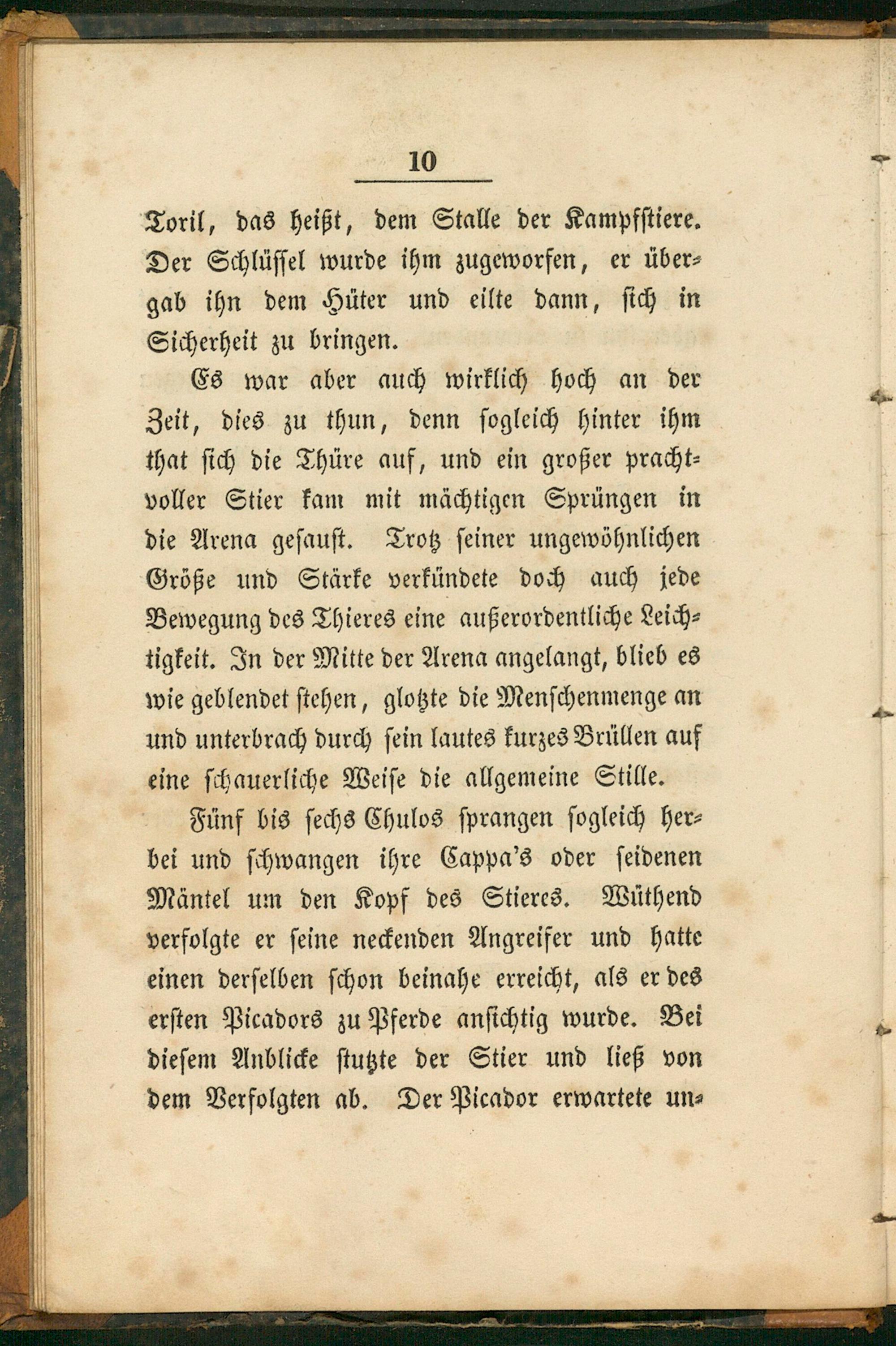 10

Toril, das heißt, dem Stalle der Kampfstiere. Der Schlüssel wurde ihm zugeworfen, er übergab ihn dem Hüter und eilte dann, sich in Sicherheit zu bringen.

Es war aber auch wirklich hoch an der Zeit, dies zu thun, denn sogleich hinter ihm that sich die Thüre auf, und ein großer prachtvoller Stier kam mit mächtigen Sprüngen in die Arena gesaust. Trotz seiner ungewöhnlichen Größe und Stärke verkündete doch auch jede Bewegung des Thieres eine außerordentliche Leichtigkeit. In der Mitte der Arena angelangt, blieb es wie geblendet stehen, glotzte die Menschenmenge an und unterbrach durch sein lautes kurzes Brüllen auf eine schauerliche Weise die allgemeine Stille.

Fünf bis sechs Chulos sprangen sogleich herbei und schwangen ihre Cappa's oder seidenen Mäntel um den Kopf des Stieres. Wüthend verfolgte er seine neckenden Angreifer und hatte einen derselben schon beinahe erreicht, als er des ersten Picadors zu Pferde ansichtig wurde. Bei diesem Anblicke stutzte der Stier und ließ von dem Verfolgten ab. Der Picador erwartete un-